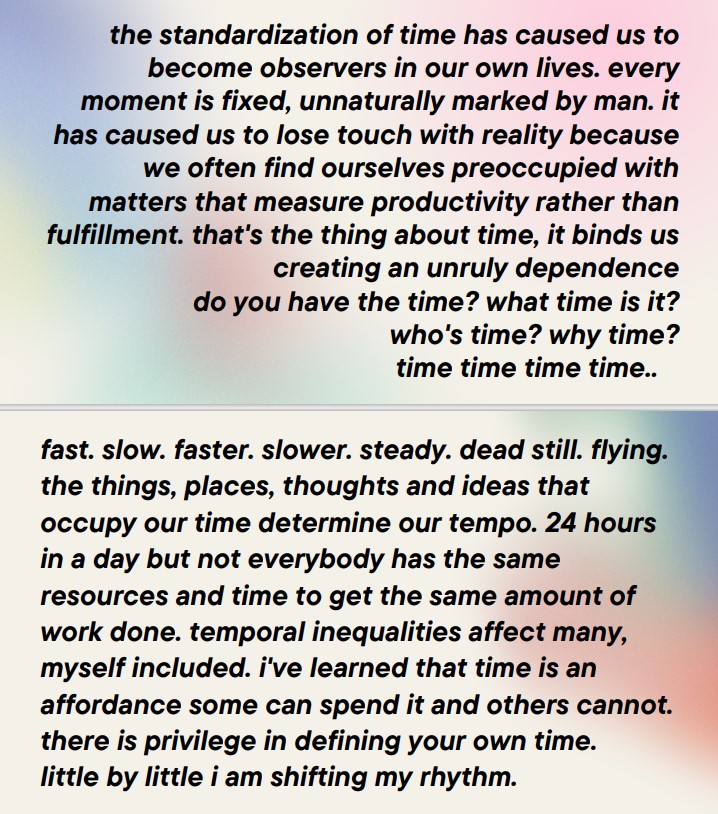 the standardization of time has caused us to become observers in our own lives. every moment is fixed, unnaturally marked by man. it has caused us to lose touch with reality because we often find ourselves preoccupied with matters that measure productivity rather than fulfillment. that's the thing about time, it binds us creating an unruly dependence
do you have the time? what time is it?
who's time? why time?
time time time time..

fast. slow. faster. slower. steady. dead still. flying. the things, places, thoughts and ideas that occupy our time determine our tempo. 24 hours in a day but not everybody has the same resources and time to get the same amount of work done. temporal inequalities affect many, myself included. i've learned that time is an affordance some can spend it and others cannot. there is privilege in defining your own time. little by little i am shifting my rhythm.